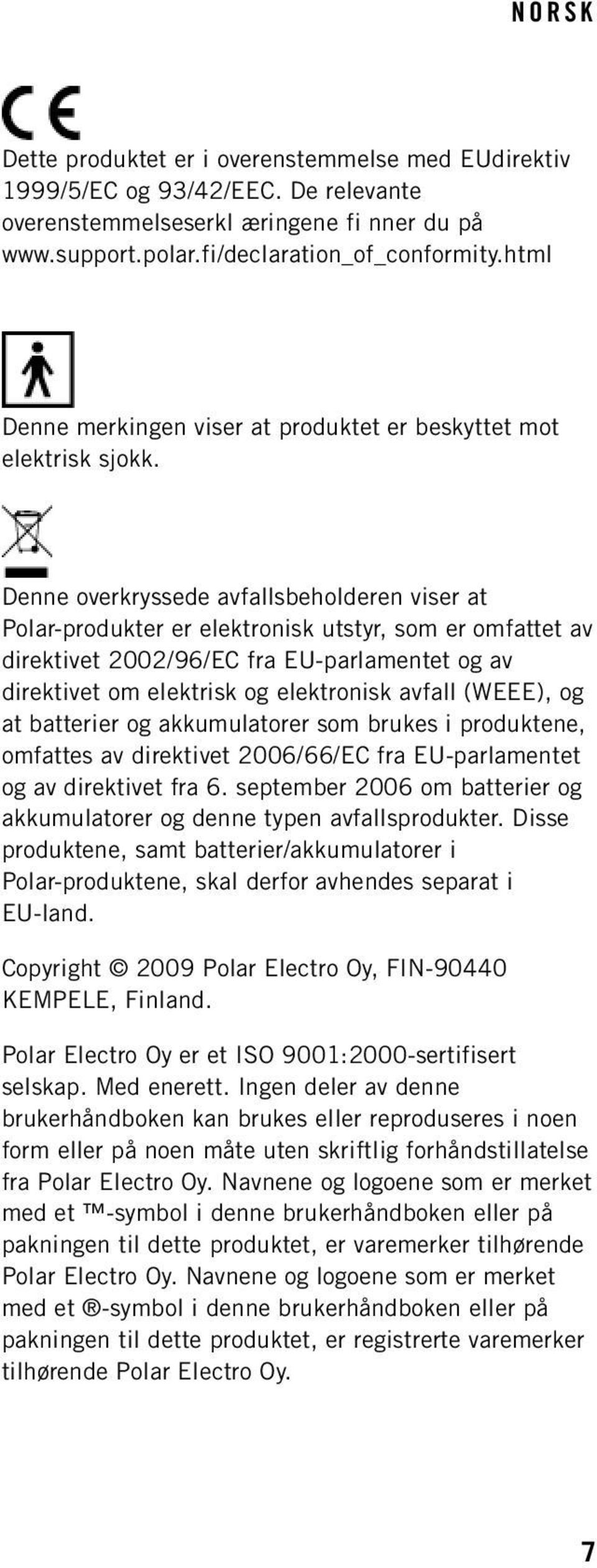 NORSK

CE

Dette produktet er i overenstemmelse med EUdirektiv 1999/5/EC og 93/42/EEC. De relevante overenstemmelseserkl æringene fi nner du på www.support.polar.fi/declaration_of_conformity.html

Denne merkingen viser at produktet er beskyttet mot elektrisk sjokk.

Denne overkryssede avfallsbeholderen viser at Polar-produkter er elektronisk utstyr, som er omfattet av direktivet 2002/96/EC fra EU-parlamentet og av direktivet om elektrisk og elektronisk avfall (WEEE), og at batterier og akkumulatorer som brukes i produktene, omfattes av direktivet 2006/66/EC fra EU-parlamentet og av direktivet fra 6. september 2006 om batterier og akkumulatorer og denne typen avfallsprodukter. Disse produktene, samt batterier/akkumulatorer i Polar-produktene, skal derfor avhendes separat i EU-land.

Copyright © 2009 Polar Electro Oy, FIN-90440 KEMPELE, Finland.

Polar Electro Oy er et ISO 9001:2000-sertifisert selskap. Med enerett. Ingen deler av denne brukerhåndboken kan brukes eller reproduseres i noen form eller på noen måte uten skriftlig forhåndstillatelse fra Polar Electro Oy. Navnene og logoene som er merket med et ™-symbol i denne brukerhåndboken eller på pakningen til dette produktet, er varemerker tilhørende Polar Electro Oy. Navnene og logoene som er merket med et ®-symbol i denne brukerhåndboken eller på pakningen til dette produktet, er registrerte varemerker tilhørende Polar Electro Oy.

7